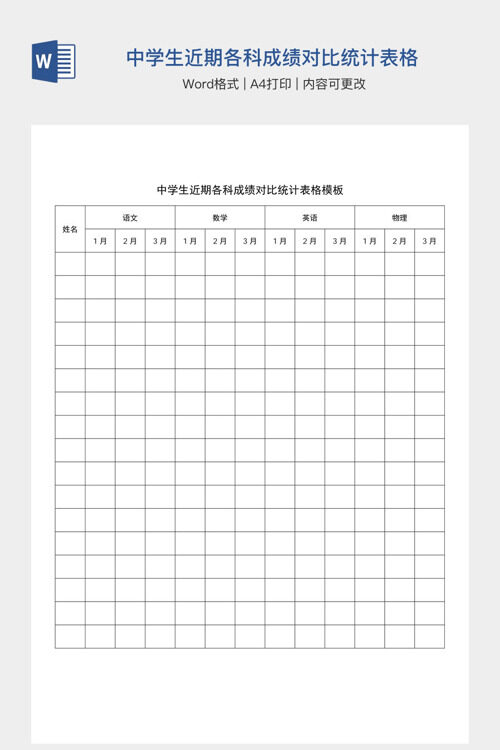 W

中学生近期各科成绩对比统计表格

Word格式 | A4打印 | 内容可更改

中学生近期各科成绩对比统计表格模板

| 姓名 | 语文 | | | 数学 | | | 英语 | | | 物理 | | |
|---|---|---|---|---|---|---|---|---|---|---|---|---|
| | 1月 | 2月 | 3月 | 1月 | 2月 | 3月 | 1月 | 2月 | 3月 | 1月 | 2月 | 3月 |
| | | | | | | | | | | | | |
| | | | | | | | | | | | | |
| | | | | | | | | | | | | |
| | | | | | | | | | | | | |
| | | | | | | | | | | | | |
| | | | | | | | | | | | | |
| | | | | | | | | | | | | |
| | | | | | | | | | | | | |
| | | | | | | | | | | | | |
| | | | | | | | | | | | | |
| | | | | | | | | | | | | |
| | | | | | | | | | | | | |
| | | | | | | | | | | | | |
| | | | | | | | | | | | | |
| | | | | | | | | | | | | |
| | | | | | | | | | | | | |
| | | | | | | | | | | | | |